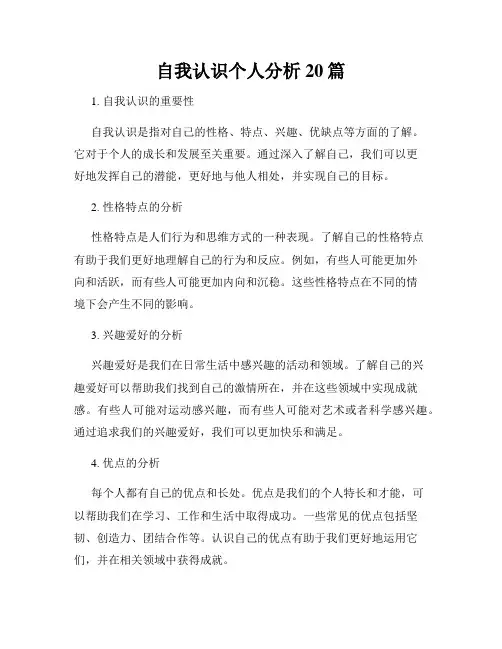 自我认识个人分析 20 篇

1. 自我认识的重要性

自我认识是指对自己的性格、特点、兴趣、优缺点等方面的了解。它对于个人的成长和发展至关重要。通过深入了解自己，我们可以更好地发挥自己的潜能，更好地与他人相处，并实现自己的目标。

2. 性格特点的分析

性格特点是人们行为和思维方式的一种表现。了解自己的性格特点有助于我们更好地理解自己的行为和反应。例如，有些人可能更加外向和活跃，而有些人可能更加内向和沉稳。这些性格特点在不同的情境下会产生不同的影响。

3. 兴趣爱好的分析

兴趣爱好是我们在日常生活中感兴趣的活动和领域。了解自己的兴趣爱好可以帮助我们找到自己的激情所在，并在这些领域中实现成就感。有些人可能对运动感兴趣，而有些人可能对艺术或者科学感兴趣。通过追求我们的兴趣爱好，我们可以更加快乐和满足。

4. 优点的分析

每个人都有自己的优点和长处。优点是我们的个人特长和才能，可以帮助我们在学习、工作和生活中取得成功。一些常见的优点包括坚韧、创造力、团结合作等。认识自己的优点有助于我们更好地运用它们，并在相关领域中获得成就。